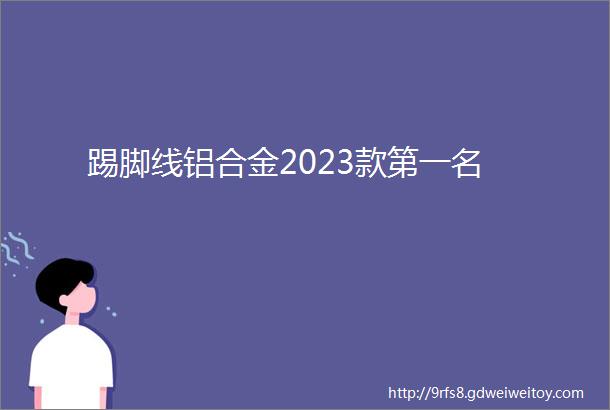 踢脚线铝合金2023款第一名

http://9rfs8.gdweiweitoy.com